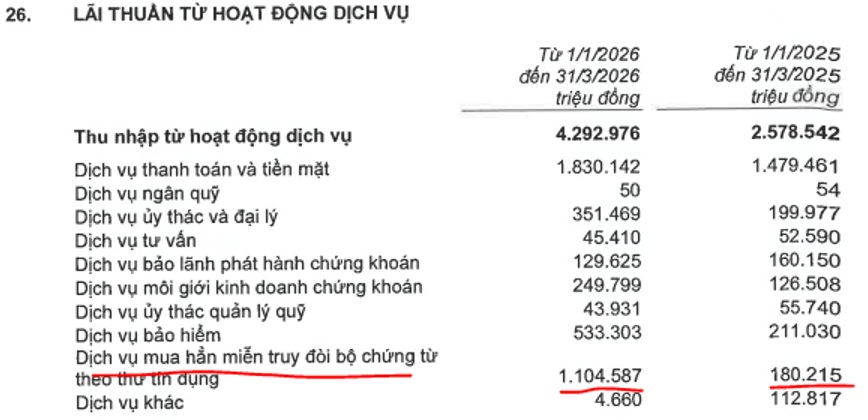 26. LÃI THUẦN TỪ HOẠT ĐỘNG DỊCH VỤ

|  | Từ 1/1/2026 đến 31/3/2026 triệu đồng | Từ 1/1/2025 đến 31/3/2025 triệu đồng |
|---|---|---|
| Thu nhập từ hoạt động dịch vụ | 4.292.976 | 2.578.542 |
| Dịch vụ thanh toán và tiền mặt | 1.830.142 | 1.479.461 |
| Dịch vụ ngân quỹ | 50 | 54 |
| Dịch vụ ủy thác và đại lý | 351.469 | 199.977 |
| Dịch vụ tư vấn | 45.410 | 52.590 |
| Dịch vụ bảo lãnh phát hành chứng khoán | 129.625 | 160.150 |
| Dịch vụ môi giới kinh doanh chứng khoán | 249.799 | 126.508 |
| Dịch vụ ủy thác quản lý quỹ | 43.931 | 55.740 |
| Dịch vụ bảo hiểm | 533.303 | 211.030 |
| Dịch vụ mua hẳn miễn truy đòi bộ chứng từ theo thư tín dụng | 1.104.587 | 180.215 |
| Dịch vụ khác | 4.660 | 112.817 |